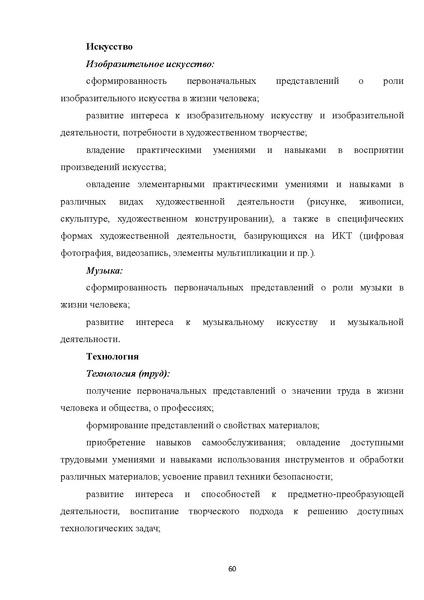 Искусство

Изобразительное искусство:

сформированность первоначальных представлений о роли изобразительного искусства в жизни человека;

развитие интереса к изобразительному искусству и изобразительной деятельности, потребности в художественном творчестве;

владение практическими умениями и навыками в восприятии произведений искусства;

овладение элементарными практическими умениями и навыками в различных видах художественной деятельности (рисунке, живописи, скульптуре, художественном конструировании), а также в специфических формах художественной деятельности, базирующихся на ИКТ (цифровая фотография, видеозапись, элементы мультипликации и пр.).

Музыка:

сформированность первоначальных представлений о роли музыки в жизни человека;

развитие интереса к музыкальному искусству и музыкальной деятельности.

Технология

Технология (труд):

получение первоначальных представлений о значении труда в жизни человека и общества, о профессиях;

формирование представлений о свойствах материалов;

приобретение навыков самообслуживания; овладение доступными трудовыми умениями и навыками использования инструментов и обработки различных материалов; усвоение правил техники безопасности;

развитие интереса и способностей к предметно-преобразующей деятельности, воспитание творческого подхода к решению доступных технологических задач;

60